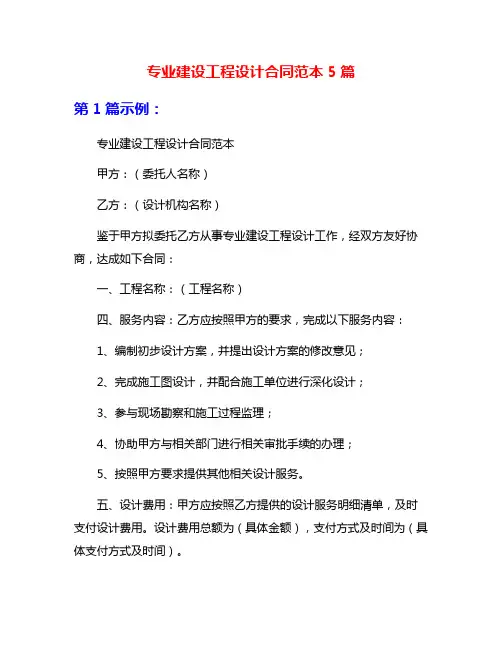 专业建设工程设计合同范本 5 篇

第 1 篇示例：

专业建设工程设计合同范本

甲方：（委托人名称）

乙方：（设计机构名称）

鉴于甲方拟委托乙方从事专业建设工程设计工作，经双方友好协商，达成如下合同：

一、工程名称：（工程名称）

四、服务内容：乙方应按照甲方的要求，完成以下服务内容：

1、编制初步设计方案，并提出设计方案的修改意见；

2、完成施工图设计，并配合施工单位进行深化设计；

3、参与现场勘察和施工过程监理；

4、协助甲方与相关部门进行相关审批手续的办理；

5、按照甲方要求提供其他相关设计服务。

五、设计费用：甲方应按照乙方提供的设计服务明细清单，及时支付设计费用。设计费用总额为（具体金额），支付方式及时间为（具体支付方式及时间）。